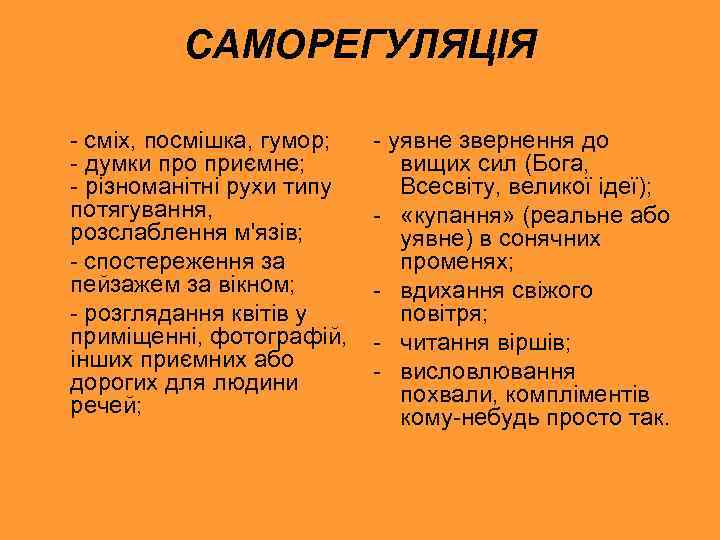 САМОРЕГУЛЯЦІЯ

- сміх, посмішка, гумор;
- думки про приємне;
- різноманітні рухи типу потягування, розслаблення м'язів;
- спостереження за пейзажем за вікном;
- розглядання квітів у приміщенні, фотографій, інших приємних або дорогих для людини речей;

- уявне звернення до вищих сил (Бога, Всесвіту, великої ідеї);
- «купання» (реальне або уявне) в сонячних променях;
- вдихання свіжого повітря;
- читання віршів;
- висловлювання похвали, компліментів кому-небудь просто так.